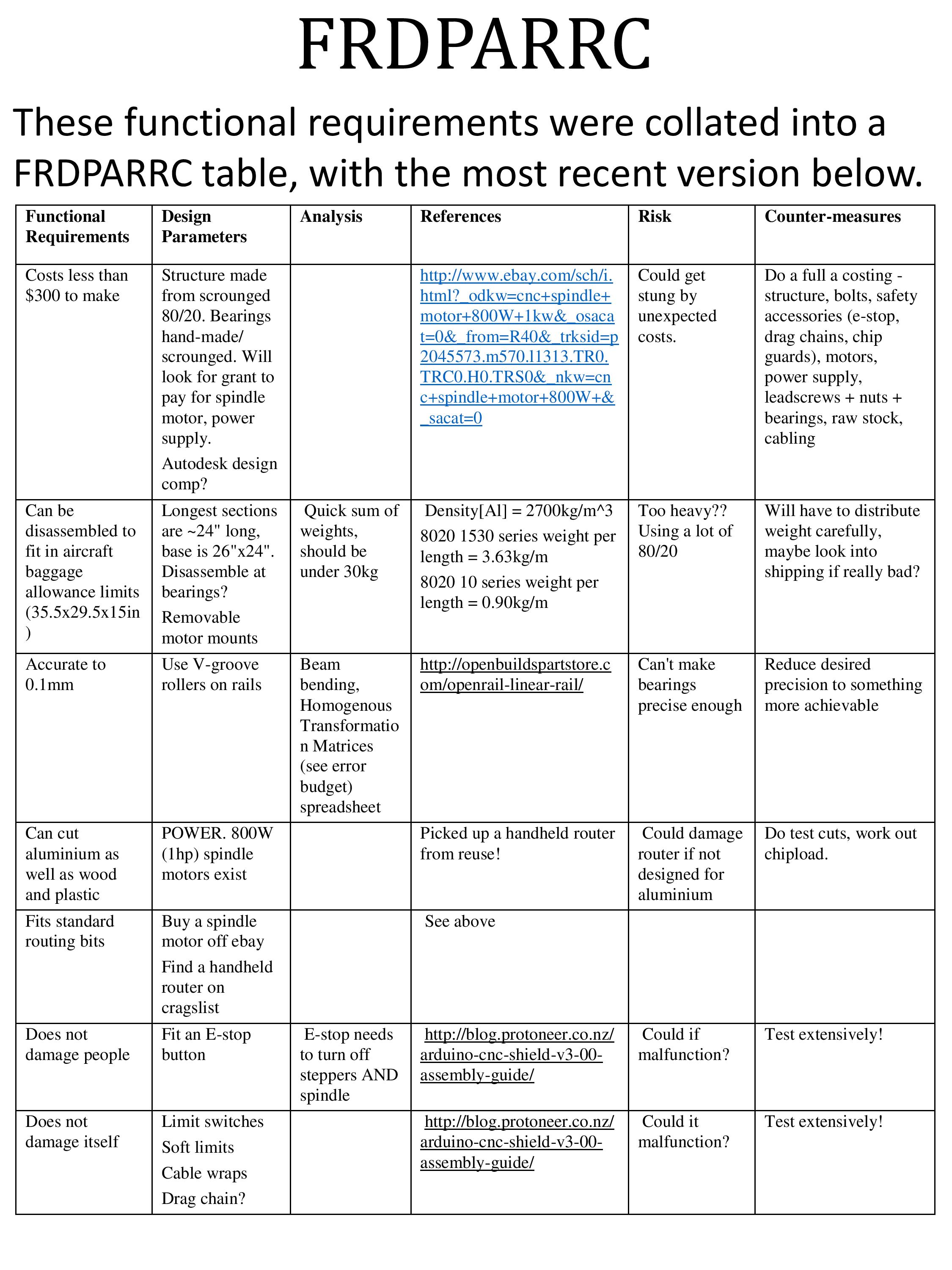 FRDPARRC

These functional requirements were collated into a FRDPARRC table, with the most recent version below.

| Functional Requirements | Design Parameters | Analysis | References | Risk | Counter-measures |
|---|---|---|---|---|---|
| Costs less than \$300 to make | Structure made from scrounged 80/20. Bearings hand-made/ scrounged. Will look for grant to pay for spindle motor, power supply. Autodesk design comp? | | http://www.ebay.com/sch/i.html?_odkw=cnc+spindle+motor+800W+1kw&_osacat=0&_from=R40&_trksid=p2045573.m570.l1313.TR0.TRC0.H0.TRS0&_nkw=cnc+spindle+motor+800W+&_sacat=0 | Could get stung by unexpected costs. | Do a full a costing - structure, bolts, safety accessories (e-stop, drag chains, chip guards), motors, power supply, leadscrews + nuts + bearings, raw stock, cabling |
| Can be disassembled to fit in aircraft baggage allowance limits (35.5x29.5x15in ) | Longest sections are ~24" long, base is 26"x24". Disassemble at bearings? Removable motor mounts | Quick sum of weights, should be under 30kg | Density[Al] = 2700kg/m^3 8020 1530 series weight per length = 3.63kg/m 8020 10 series weight per length = 0.90kg/m | Too heavy?? Using a lot of 80/20 | Will have to distribute weight carefully, maybe look into shipping if really bad? |
| Accurate to 0.1mm | Use V-groove rollers on rails | Beam bending, Homogenous Transformation Matrices (see error budget) spreadsheet | http://openbuildspartstore.com/openrail-linear-rail/ | Can't make bearings precise enough | Reduce desired precision to something more achievable |
| Can cut aluminium as well as wood and plastic | POWER. 800W (1hp) spindle motors exist | | Picked up a handheld router from reuse! | Could damage router if not designed for aluminium | Do test cuts, work out chipload. |
| Fits standard routing bits | Buy a spindle motor off ebay Find a handheld router on cragslist | | See above | | |
| Does not damage people | Fit an E-stop button | E-stop needs to turn off steppers AND spindle | http://blog.protoneer.co.nz/arduino-cnc-shield-v3-00-assembly-guide/ | Could if malfunction? | Test extensively! |
| Does not damage itself | Limit switches Soft limits Cable wraps Drag chain? | | http://blog.protoneer.co.nz/arduino-cnc-shield-v3-00-assembly-guide/ | Could it malfunction? | Test extensively! |